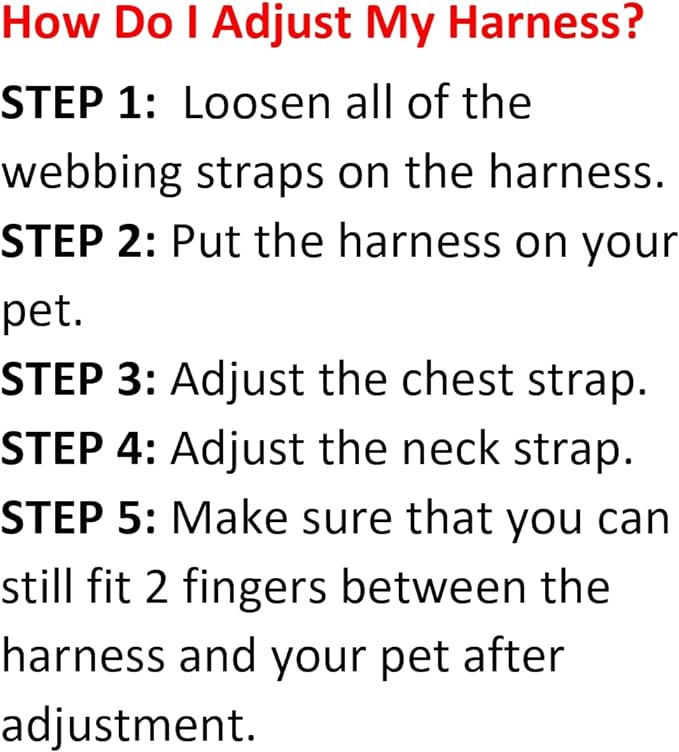 How Do I Adjust My Harness?

STEP 1: Loosen all of the webbing straps on the harness.

STEP 2: Put the harness on your pet.

STEP 3: Adjust the chest strap.

STEP 4: Adjust the neck strap.

STEP 5: Make sure that you can still fit 2 fingers between the harness and your pet after adjustment.